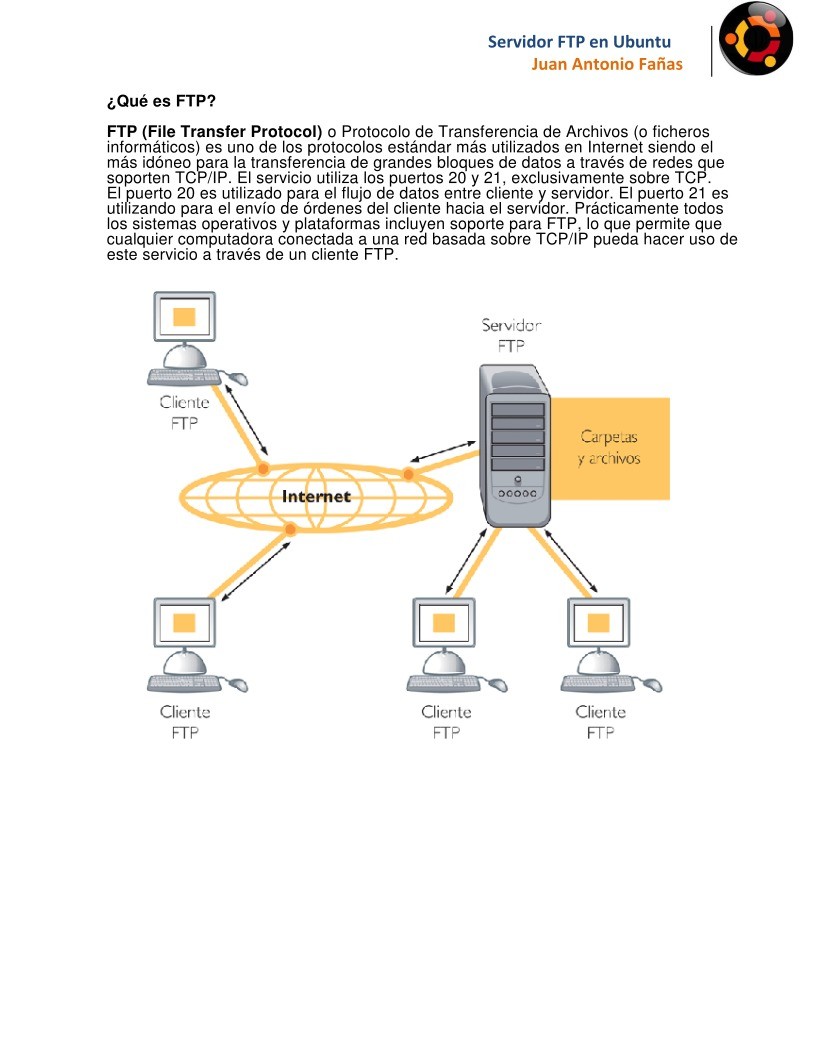 Servidor FTP en Ubuntu
Juan Antonio Fañas

¿Qué es FTP?

FTP (File Transfer Protocol) o Protocolo de Transferencia de Archivos (o ficheros informáticos) es uno de los protocolos estándar más utilizados en Internet siendo el más idóneo para la transferencia de grandes bloques de datos a través de redes que soporten TCP/IP. El servicio utiliza los puertos 20 y 21, exclusivamente sobre TCP.
El puerto 20 es utilizado para el flujo de datos entre cliente y servidor. El puerto 21 es utilizando para el envío de órdenes del cliente hacia el servidor. Prácticamente todos los sistemas operativos y plataformas incluyen soporte para FTP, lo que permite que cualquier computadora conectada a una red basada sobre TCP/IP pueda hacer uso de este servicio a través de un cliente FTP.

Cliente FTP
Servidor FTP
Carpetas y archivos
Internet
Cliente FTP
Cliente FTP
Cliente FTP